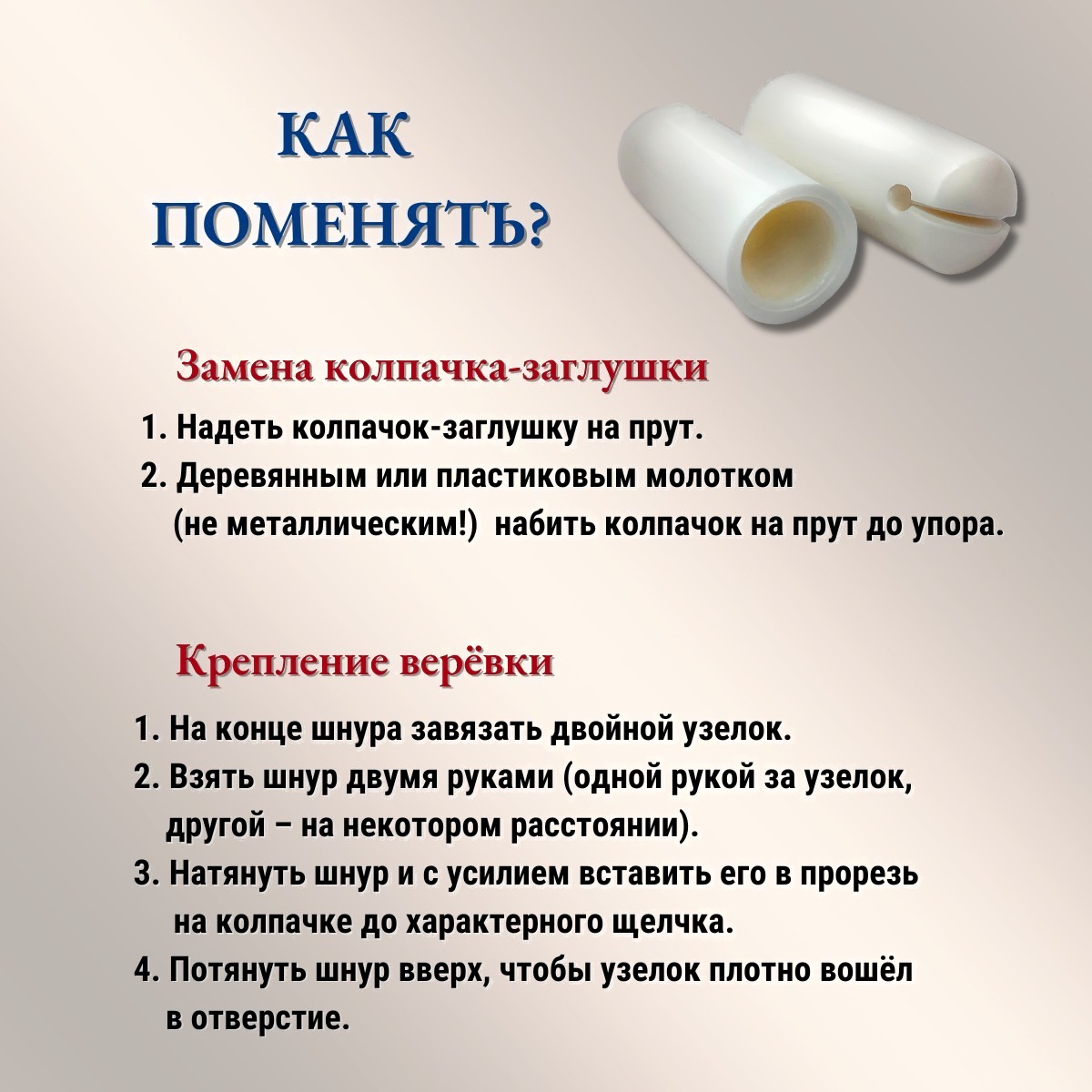 КАК ПОМЕНЯТЬ?

Замена колпачка-заглушки

1. Надеть колпачок-заглушку на прут.
2. Деревянным или пластиковым молотком (не металлическим!) набить колпачок на прут до упора.

Крепление верёвки

1. На конце шнура завязать двойной узелок.
2. Взять шнур двумя руками (одной рукой за узелок, другой – на некотором расстоянии).
3. Натянуть шнур и с усилием вставить его в прорезь на колпачке до характерного щелчка.
4. Потянуть шнур вверх, чтобы узелок плотно вошёл в отверстие.